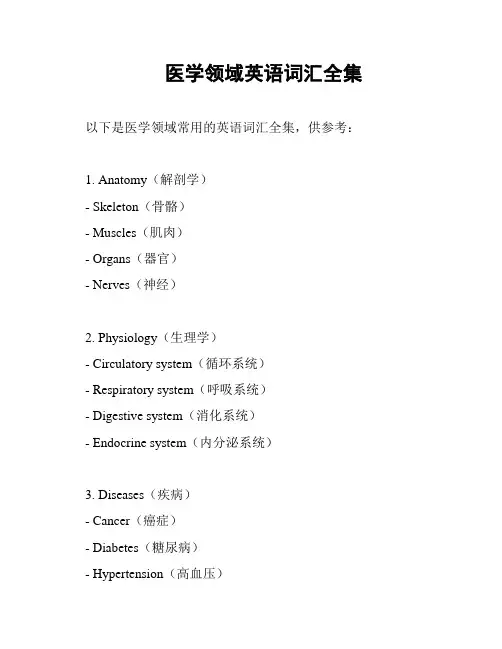 医学领域英语词汇全集

以下是医学领域常用的英语词汇全集，供参考：

1. Anatomy（解剖学）
- Skeleton（骨骼）
- Muscles（肌肉）
- Organs（器官）
- Nerves（神经）

2. Physiology（生理学）
- Circulatory system（循环系统）
- Respiratory system（呼吸系统）
- Digestive system（消化系统）
- Endocrine system（内分泌系统）

3. Diseases（疾病）
- Cancer（癌症）
- Diabetes（糖尿病）
- Hypertension（高血压）